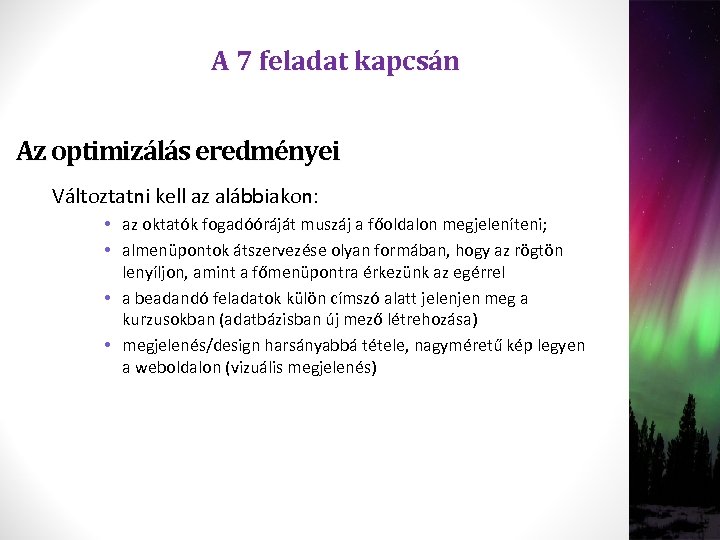 A 7 feladat kapcsán

Az optimizálás eredményei

Változtatni kell az alábbiakon:

• az oktatók fogadóóráját muszáj a főoldalon megjeleníteni;
• almenüpontok átszervezése olyan formában, hogy az rögtön lenyíljon, amint a főmenüpontra érkezünk az egérrel
• a beadandó feladatok külön címszó alatt jelenjen meg a kurzusokban (adatbázisban új mező létrehozása)
• megjelenés/design harsányabbá tétele, nagyméretű kép legyen a weboldalon (vizuális megjelenés)